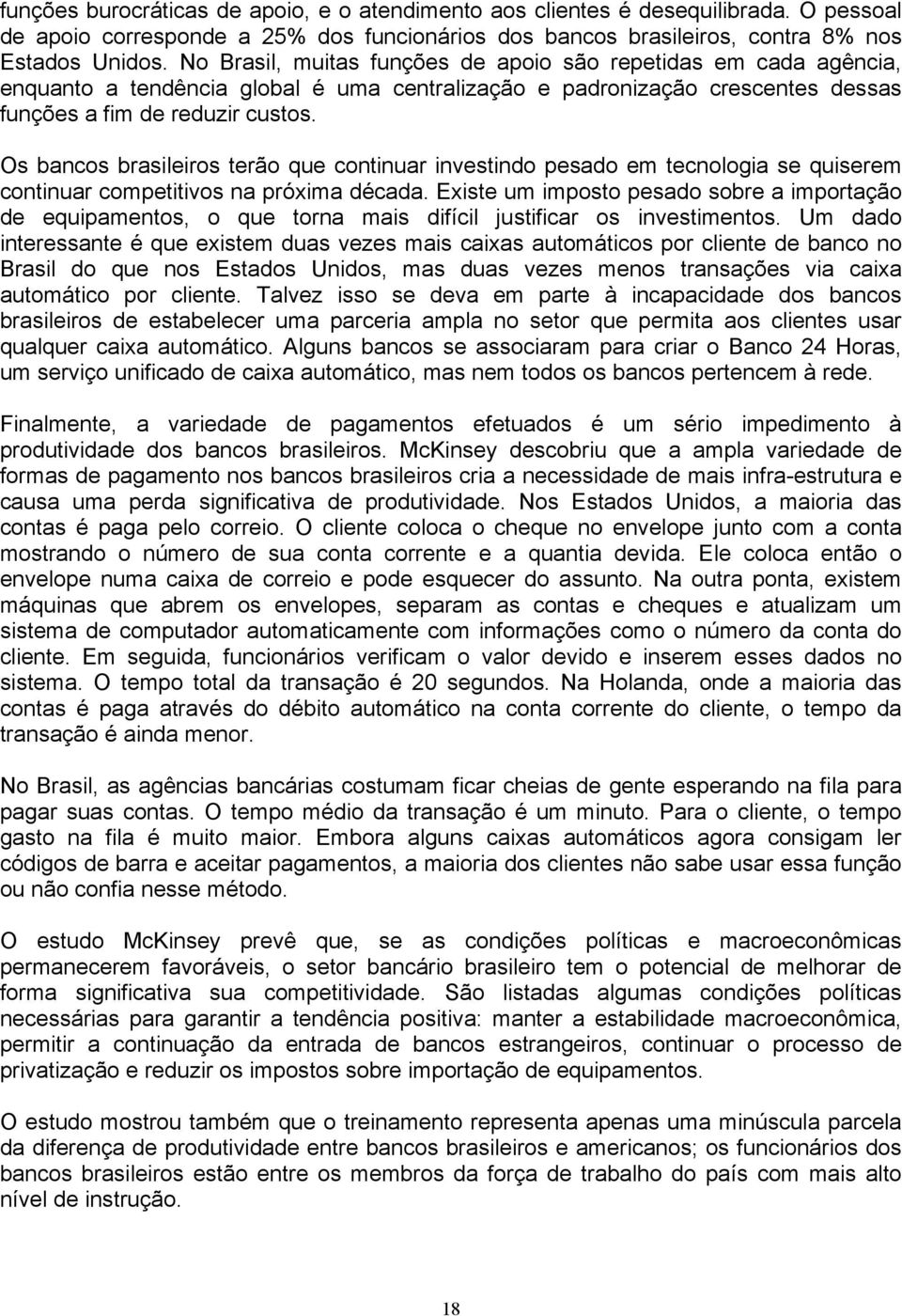 funções burocráticas de apoio, e o atendimento aos clientes é desequilibrada. O pessoal de apoio corresponde a 25% dos funcionários dos bancos brasileiros, contra 8% nos Estados Unidos. No Brasil, muitas funções de apoio são repetidas em cada agência, enquanto a tendência global é uma centralização e padronização crescentes dessas funções a fim de reduzir custos.

Os bancos brasileiros terão que continuar investindo pesado em tecnologia se quiserem continuar competitivos na próxima década. Existe um imposto pesado sobre a importação de equipamentos, o que torna mais difícil justificar os investimentos. Um dado interessante é que existem duas vezes mais caixas automáticos por cliente de banco no Brasil do que nos Estados Unidos, mas duas vezes menos transações via caixa automático por cliente. Talvez isso se deva em parte à incapacidade dos bancos brasileiros de estabelecer uma parceria ampla no setor que permita aos clientes usar qualquer caixa automático. Alguns bancos se associaram para criar o Banco 24 Horas, um serviço unificado de caixa automático, mas nem todos os bancos pertencem à rede.

Finalmente, a variedade de pagamentos efetuados é um sério impedimento à produtividade dos bancos brasileiros. McKinsey descobriu que a ampla variedade de formas de pagamento nos bancos brasileiros cria a necessidade de mais infra-estrutura e causa uma perda significativa de produtividade. Nos Estados Unidos, a maioria das contas é paga pelo correio. O cliente coloca o cheque no envelope junto com a conta mostrando o número de sua conta corrente e a quantia devida. Ele coloca então o envelope numa caixa de correio e pode esquecer do assunto. Na outra ponta, existem máquinas que abrem os envelopes, separam as contas e cheques e atualizam um sistema de computador automaticamente com informações como o número da conta do cliente. Em seguida, funcionários verificam o valor devido e inserem esses dados no sistema. O tempo total da transação é 20 segundos. Na Holanda, onde a maioria das contas é paga através do débito automático na conta corrente do cliente, o tempo da transação é ainda menor.

No Brasil, as agências bancárias costumam ficar cheias de gente esperando na fila para pagar suas contas. O tempo médio da transação é um minuto. Para o cliente, o tempo gasto na fila é muito maior. Embora alguns caixas automáticos agora consigam ler códigos de barra e aceitar pagamentos, a maioria dos clientes não sabe usar essa função ou não confia nesse método.

O estudo McKinsey prevê que, se as condições políticas e macroeconômicas permanecerem favoráveis, o setor bancário brasileiro tem o potencial de melhorar de forma significativa sua competitividade. São listadas algumas condições políticas necessárias para garantir a tendência positiva: manter a estabilidade macroeconômica, permitir a continuação da entrada de bancos estrangeiros, continuar o processo de privatização e reduzir os impostos sobre importação de equipamentos.

O estudo mostrou também que o treinamento representa apenas uma minúscula parcela da diferença de produtividade entre bancos brasileiros e americanos; os funcionários dos bancos brasileiros estão entre os membros da força de trabalho do país com mais alto nível de instrução.

18